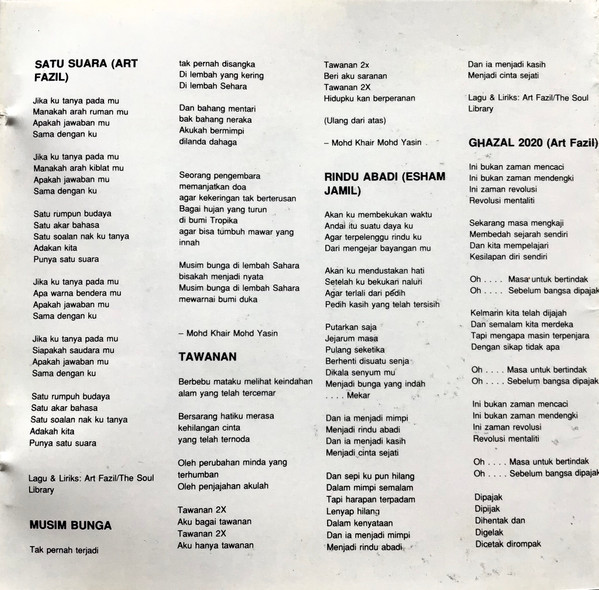 SATU SUARA (ART FAZIL)

Jika ku tanya pada mu
Manakah arah ruman mu
Apakah jawaban mu
Sama dengan ku

Jika ku tanya pada mu
Manakah arah kiblat mu
Apakah jawaban mu
Sama dengan ku

Satu rumpun budaya
Satu akar bahasa
Satu soalan nak ku tanya
Adakan kita
Punya satu suara

Jika ku tanya pada mu
Apa warna bendera mu
Apakah jawaban mu
Sama dengan ku

Jika ku tanya pada mu
Siapakah saudara mu
Apakah jawaban mu
Sama dengan ku

Satu rumpuh budaya
Satu akar bahasa
Satu soalan nak ku tanya
Adakah kita
Punya satu suara

Lagu & Liriks: Art Fazil/The Soul Library

MUSIM BUNGA

Tak pernah terjadi
tak pernah disangka
Di lembah yang kering
Di lembah Sehara

Dan bahang mentari
bak bahang neraka
Akukah bermimpi
dilanda dahaga

Seorang pengembara
memanjatkan doa
agar kekeringan tak berterusan
Bagai hujan yang turun
di bumi Tropika
agar bisa tumbuh mawar yang innah

Musim bunga di lembah Sahara
bisakah menjadi nyata
Musim bunga di lembah Sahara
mewarnai bumi duka

– Mohd Khair Mohd Yasin

TAWANAN

Berbebu mataku melihat keindahan alam yang telah tercemar

Bersarang hatiku merasa kehilangan cinta
yang telah ternoda

Oleh perubahan minda yang terhumban
Oleh penjajahan akulah

Tawanan 2X
Aku bagai tawanan
Tawanan 2X
Aku hanya tawanan
Tawanan 2x
Beri aku saranan
Tawanan 2X
Hidupku kan berperanan

(Ulang dari atas)

– Mohd Khair Mohd Yasin

RINDU ABADI (ESHAM JAMIL)

Akan ku membekukan waktu
Andai itu suatu daya ku
Agar terpelenggu rindu ku
Dari mengejar bayangan mu

Akan ku mendustakan hati
Setelah ku bekukan naluri
Agar terlali dari pedih
Pedih kasih yang telah tersisih

Putarkan saja
Jejarum masa
Pulang seketika
Berhenti disuatu senja
Dikala senyum mu
Menjadi bunga yang indah
. . . . Mekar

Dan ia menjadi mimpi
Menjadi rindu abadi
Dan ia menjadi kasih
Menjadi cinta sejati

Dan sepi ku pun hilang
Dalam mimpi semalam
Tapi harapan terpadam
Lenyap hilang
Dalam kenyataan
Dan ia menjadi mimpi
Menjadi rindu abadi
Dan ia menjadi kasih
Menjadi cinta sejati

Lagu & Liriks: Art Fazil/The Soul Library

GHAZAL 2020 (Art Fazil)

Ini bukan zaman mencaci
Ini bukan zaman mendengki
Ini zaman revolusi
Revolusi mentaliti

Sekarang masa mengkaji
Membedah sejarah sendiri
Dan kita mempelajari
Kesilapan diri sendiri

Oh . . . . Masa untuk bertindak
Oh . . . . Sebelum bangsa dipajak

Kelmarin kita telah dijajah
Dan semalam kita merdeka
Tapi mengapa masin terpenjara
Dengan sikap tidak apa

Oh . . . . Masa untuk bertindak
Oh . . . . Sebelum bangsa dipajak

Ini bukan zaman mencaci
Ini bukan zaman mendengki
Ini zaman revolusi
Revolusi mentaliti

Oh . . . . Masa untuk bertindak
Oh . . . . Sebelum bangsa dipajak

Dipajak
Dipijak
Dihentak dan
Digelak
Dicetak dirompak